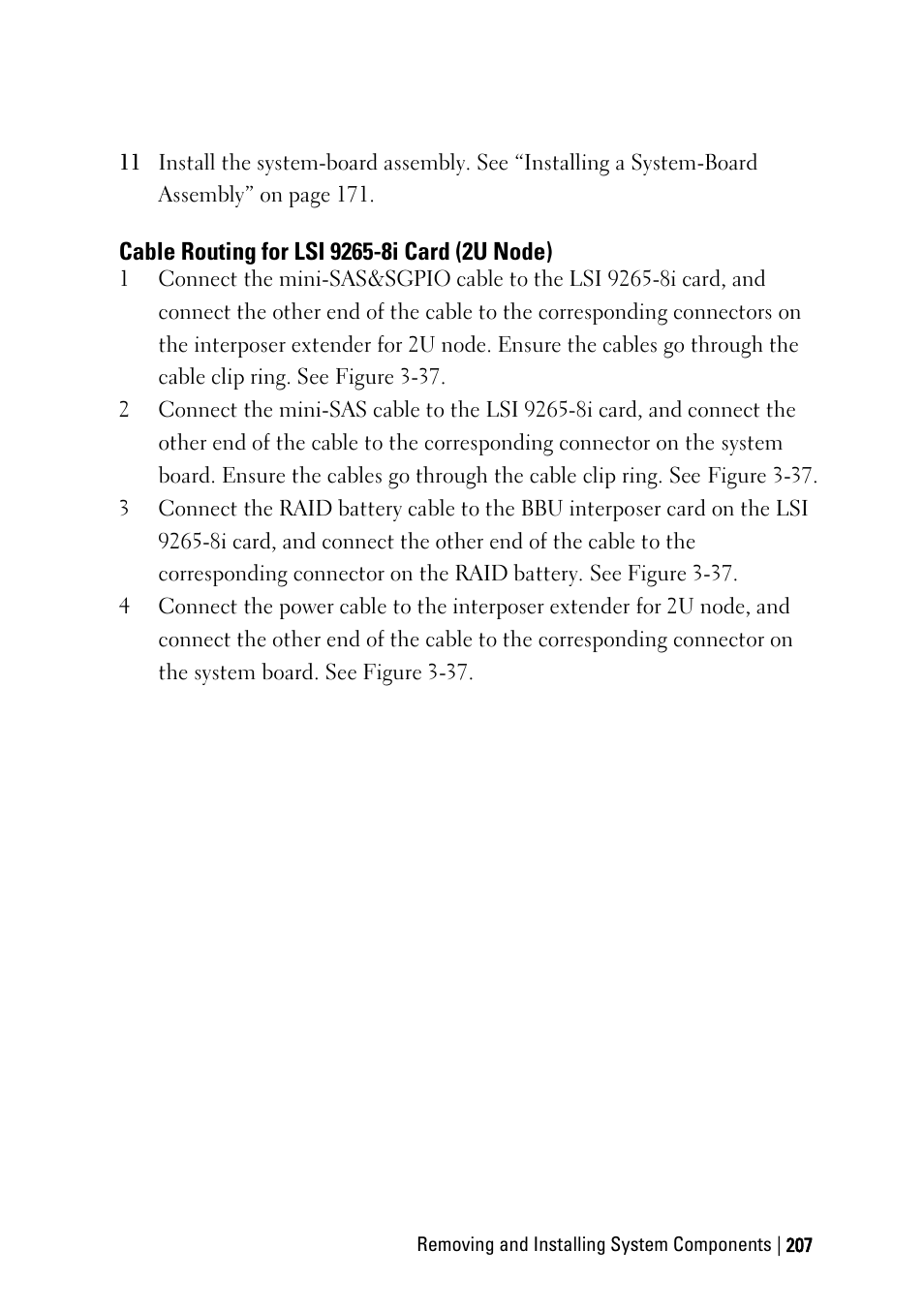 11 Install the system-board assembly. See “Installing a System-Board Assembly” on page 171.

Cable Routing for LSI 9265-8i Card (2U Node)

1 Connect the mini-SAS&SGPIO cable to the LSI 9265-8i card, and connect the other end of the cable to the corresponding connectors on the interposer extender for 2U node. Ensure the cables go through the cable clip ring. See Figure 3-37.

2 Connect the mini-SAS cable to the LSI 9265-8i card, and connect the other end of the cable to the corresponding connector on the system board. Ensure the cables go through the cable clip ring. See Figure 3-37.

3 Connect the RAID battery cable to the BBU interposer card on the LSI 9265-8i card, and connect the other end of the cable to the corresponding connector on the RAID battery. See Figure 3-37.

4 Connect the power cable to the interposer extender for 2U node, and connect the other end of the cable to the corresponding connector on the system board. See Figure 3-37.

Removing and Installing System Components | 207